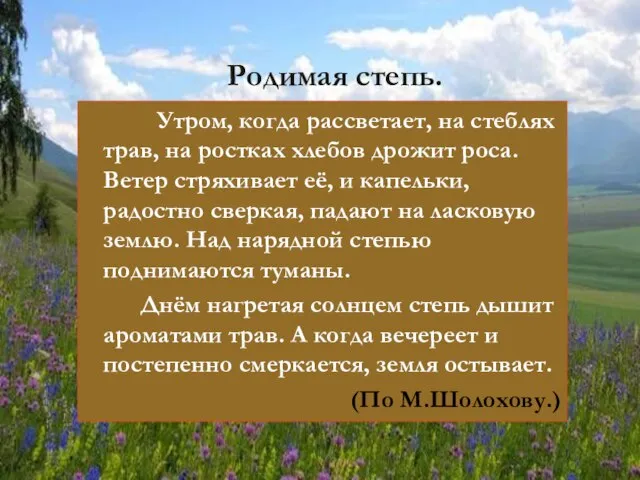 Родимая степь.

Утром, когда рассветает, на стеблях трав, на ростках хлебов дрожит роса. Ветер стряхивает её, и капельки, радостно сверкая, падают на ласковую землю. Над нарядной степью поднимаются туманы.

Днём нагретая солнцем степь дышит ароматами трав. А когда вечереет и постепенно смеркается, земля остывает.

(По М.Шолохову.)